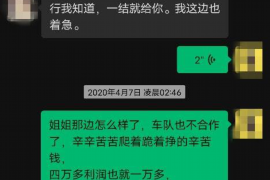 行我知道，一结就给你。我这边也着急。

2"

2020年4月7日 凌晨02:46

姐姐那边怎么样了，车队也不合作了，辛辛苦苦爬着跪着挣的辛苦钱，
四万多利润也就一万多，